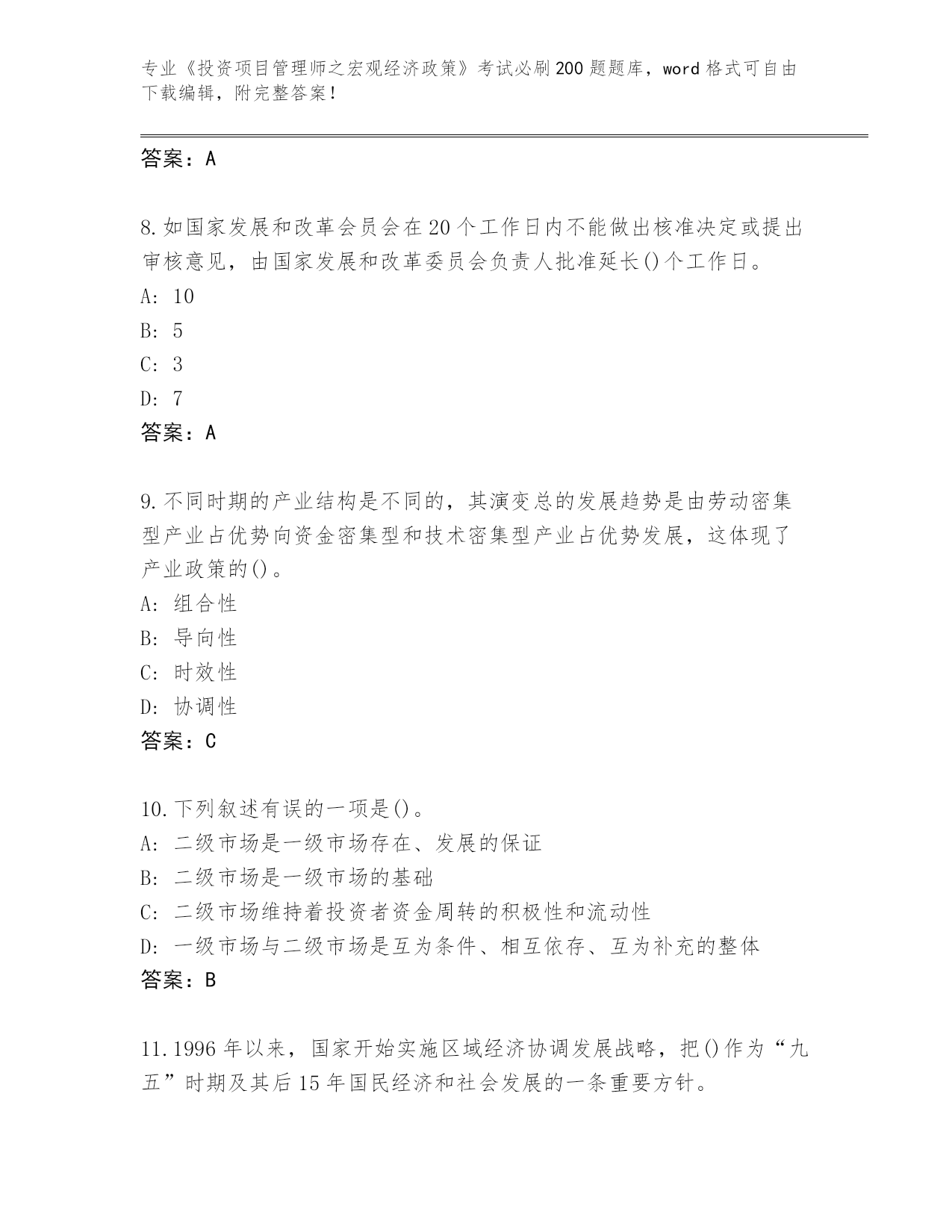 专业《投资项目管理师之宏观经济政策》考试必刷200题题库，word格式可自由下载编辑，附完整答案！

答案：A

8.如国家发展和改革会员会在20个工作日内不能做出核准决定或提出审核意见，由国家发展和改革委员会负责人批准延长()个工作日。
A: 10
B: 5
C: 3
D: 7
答案：A

9.不同时期的产业结构是不同的，其演变总的发展趋势是由劳动密集型产业占优势向资金密集型和技术密集型产业占优势发展，这体现了产业政策的()。
A: 组合性
B: 导向性
C: 时效性
D: 协调性
答案：C

10.下列叙述有误的一项是()。
A: 二级市场是一级市场存在、发展的保证
B: 二级市场是一级市场的基础
C: 二级市场维持着投资者资金周转的积极性和流动性
D: 一级市场与二级市场是互为条件、相互依存、互为补充的整体
答案：B

11.1996年以来，国家开始实施区域经济协调发展战略，把()作为“九五”时期及其后15年国民经济和社会发展的一条重要方针。